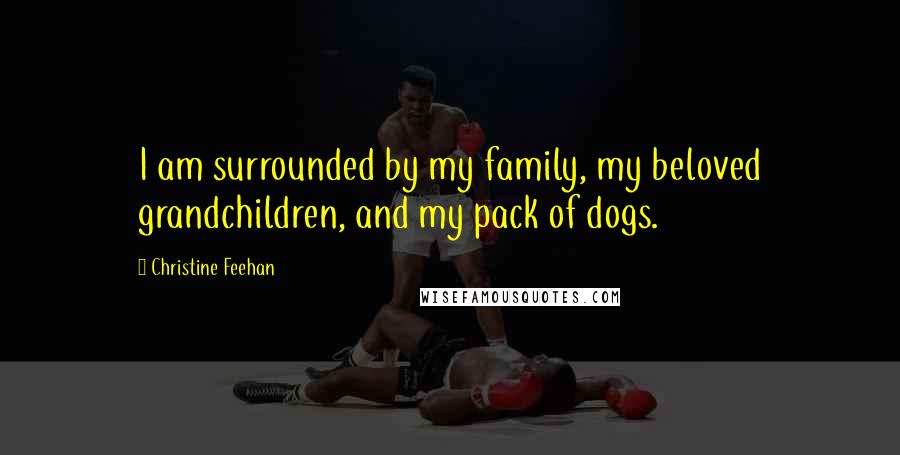 I am surrounded by my family, my beloved grandchildren, and my pack of dogs.

Christine Feehan

WISEFAMOUSQUOTES.COM